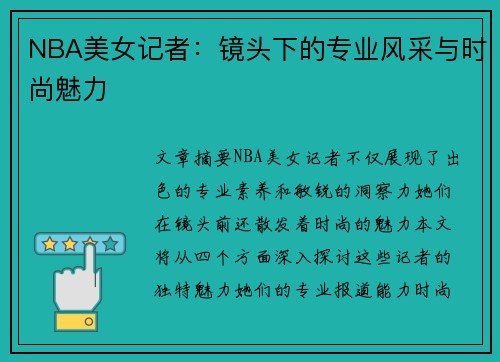 NBA美女记者：镜头下的专业风采与时尚魅力

文章摘要NBA美女记者不仅展现了出色的专业素养和敏锐的洞察力她们在镜头前还散发着时尚的魅力本文将从四个方面深入探讨这些记者的独特魅力她们的专业报道能力时尚